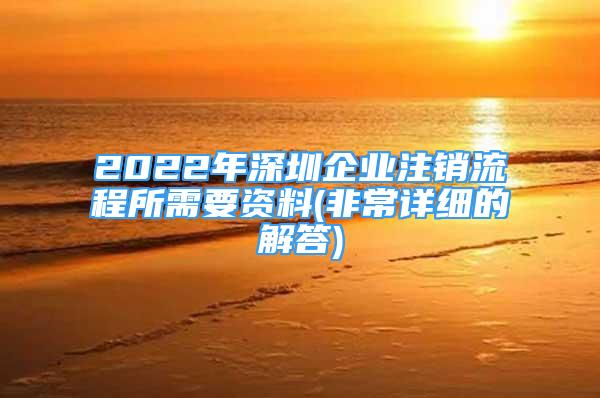 2022年深圳企业注销流程所需要资料(非常详细的解答)